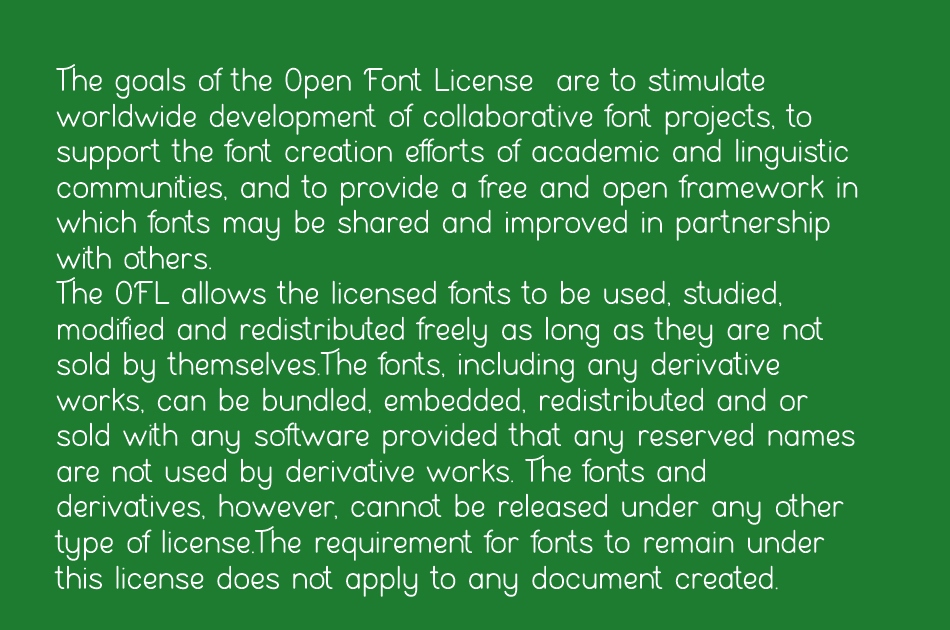 The goals of the Open Font License are to stimulate worldwide development of collaborative font projects, to support the font creation efforts of academic and linguistic communities, and to provide a free and open framework in which fonts may be shared and improved in partnership with others.
The OFL allows the licensed fonts to be used, studied, modified and redistributed freely as long as they are not sold by themselves.The fonts, including any derivative works, can be bundled, embedded, redistributed and or sold with any software provided that any reserved names are not used by derivative works. The fonts and derivatives, however, cannot be released under any other type of license.The requirement for fonts to remain under this license does not apply to any document created.